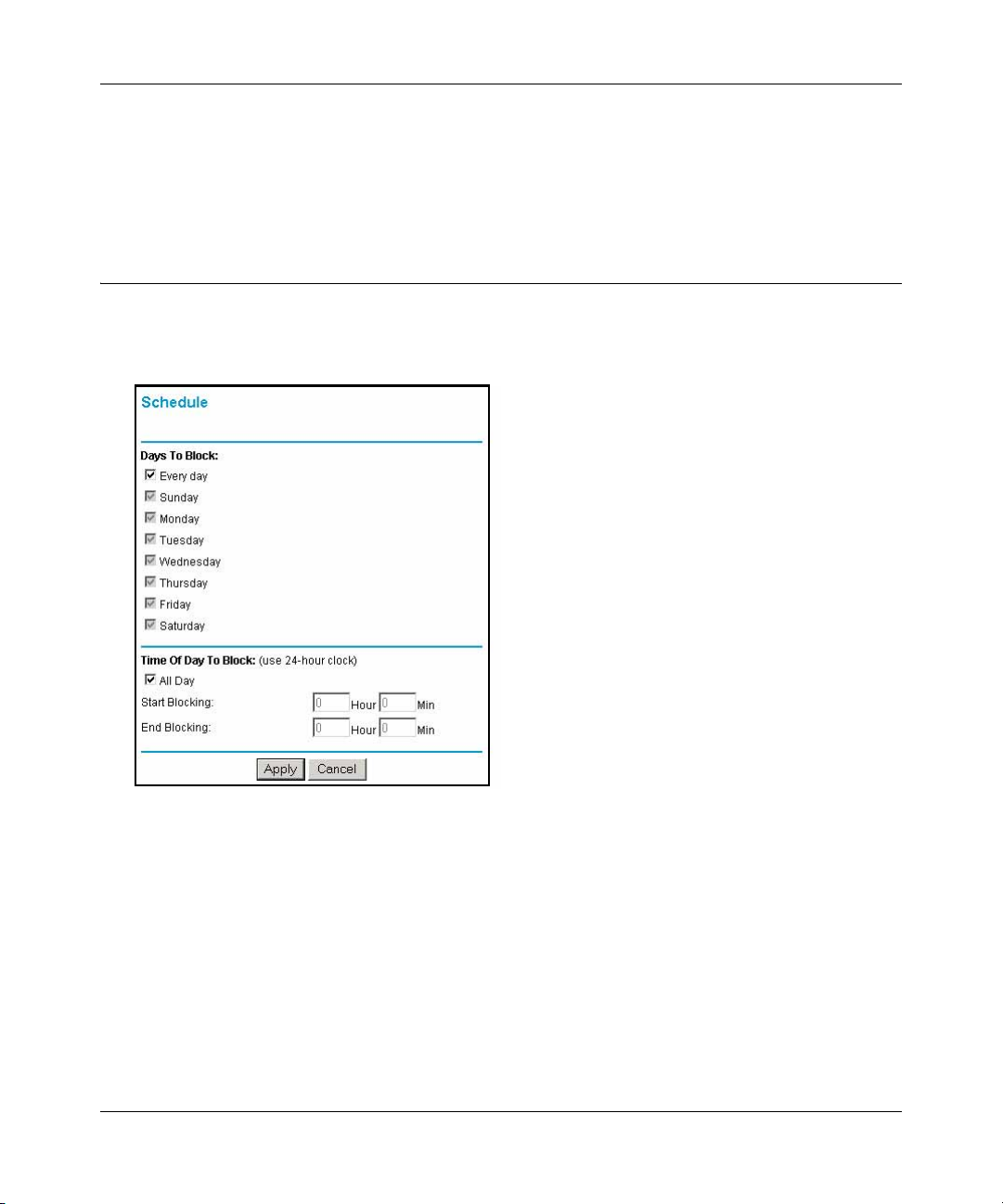 Schedule

Days To Block:

Every day

Sunday

Monday

Tuesday

Wednesday

Thursday

Friday

Saturday

Time Of Day To Block: (use 24-hour clock)

All Day

Start Blocking: 0 Hour 0 Min

End Blocking: 0 Hour 0 Min

Apply Cancel